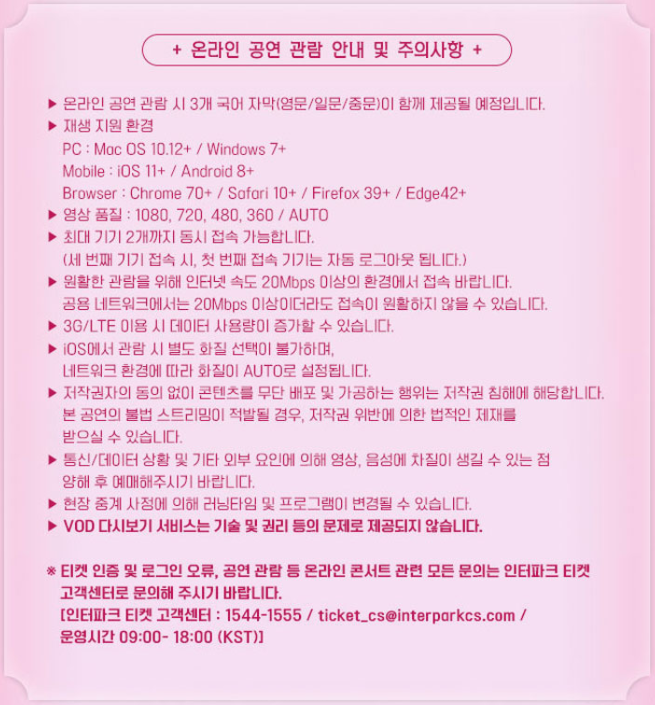 + 온라인 공연 관람 안내 및 주의사항 +

▶ 온라인 공연 관람 시 3개 국어 자막(영문/일문/중문)이 함께 제공될 예정입니다.
▶ 재생 지원 환경
PC : Mac OS 10.12+ / Windows 7+
Mobile : iOS 11+ / Android 8+
Browser : Chrome 70+ / Safari 10+ / Firefox 39+ / Edge42+
▶ 영상 품질 : 1080, 720, 480, 360 / AUTO
▶ 최대 기기 2개까지 동시 접속 가능합니다.
(세 번째 기기 접속 시, 첫 번째 접속 기기는 자동 로그아웃 됩니다.)
▶ 원활한 관람을 위해 인터넷 속도 20Mbps 이상의 환경에서 접속 바랍니다.
공용 네트워크에서는 20Mbps 이상이더라도 접속이 원활하지 않을 수 있습니다.
▶ 3G/LTE 이용 시 데이터 사용량이 증가할 수 있습니다.
▶ iOS에서 관람 시 별도 화질 선택이 불가하며,
네트워크 환경에 따라 화질이 AUTO로 설정됩니다.
▶ 저작권자의 동의 없이 콘텐츠를 무단 배포 및 가공하는 행위는 저작권 침해에 해당합니다.
본 공연의 불법 스트리밍이 적발될 경우, 저작권 위반에 의한 법적인 제재를 받으실 수 있습니다.
▶ 통신/데이터 상황 및 기타 외부 요인에 의해 영상, 음성에 차질이 생길 수 있는 점 양해 후 예매해주시기 바랍니다.
▶ 현장 중계 사정에 의해 러닝타임 및 프로그램이 변경될 수 있습니다.
▶ VOD 다시보기 서비스는 기술 및 권리 등의 문제로 제공되지 않습니다.

※ 티켓 인증 및 로그인 오류, 공연 관람 등 온라인 콘서트 관련 모든 문의는 인터파크 티켓 고객센터로 문의해 주시기 바랍니다.
[인터파크 티켓 고객센터 : 1544-1555 / ticket_cs@interparkcs.com / 운영시간 09:00- 18:00 (KST)]